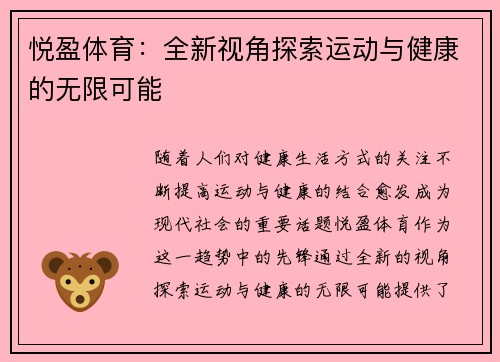 悦盈体育：全新视角探索运动与健康的无限可能

随着人们对健康生活方式的关注不断提高运动与健康的结合愈发成为现代社会的重要话题悦盈体育作为这一趋势中的先锋通过全新的视角探索运动与健康的无限可能提供了